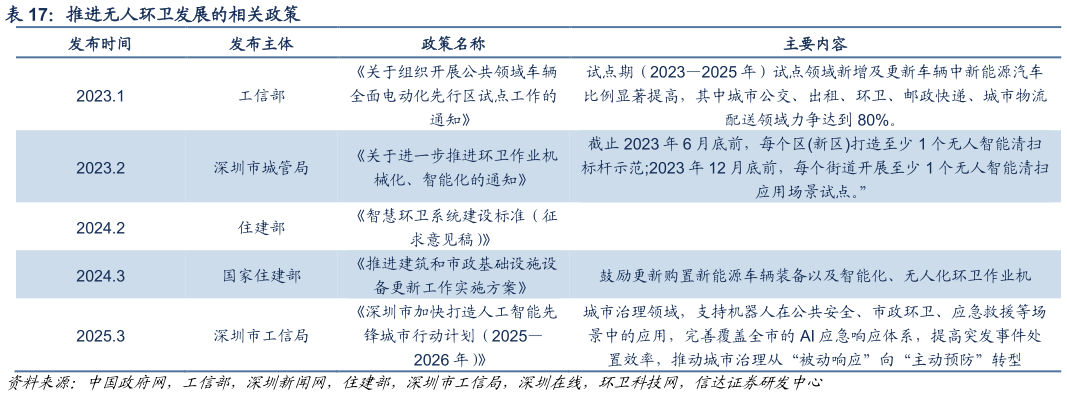 表 17：推进无人环卫发展的相关政策

| 发布时间 | 发布主体 | 政策名称 | 主要内容 |
|---|---|---|---|
| 2023.1 | 工信部 | 《关于组织开展公共领域车辆全面电动化先行区试点工作的通知》 | 试点期（2023—2025 年）试点领域新增及更新车辆中新能源汽车比例显著提高，其中城市公交、出租、环卫、邮政快递、城市物流配送领域力争达到 80%。 |
| 2023.2 | 深圳市城管局 | 《关于进一步推进环卫作业机械化、智能化的通知》 | 截止 2023 年 6 月底前，每个区(新区)打造至少 1 个无人智能清扫标杆示范;2023 年 12 月底前，每个街道开展至少 1 个无人智能清扫应用场景试点。” |
| 2024.2 | 住建部 | 《智慧环卫系统建设标准（征求意见稿）》 | |
| 2024.3 | 国家住建部 | 《推进建筑和市政基础设施设备更新工作实施方案》 | 鼓励更新购置新能源车辆装备以及智能化、无人化环卫作业机 |
| 2025.3 | 深圳市工信局 | 《深圳市加快打造人工智能先锋城市行动计划（2025—2026 年）》 | 城市治理领域，支持机器人在公共安全、市政环卫、应急救援等场景中的应用，完善覆盖全市的 AI 应急响应体系，提高突发事件处置效率，推动城市治理从“被动响应”向“主动预防”转型 |

资料来源：中国政府网，工信部，深圳新闻网，住建部，深圳市工信局，深圳在线，环卫科技网，信达证券研发中心